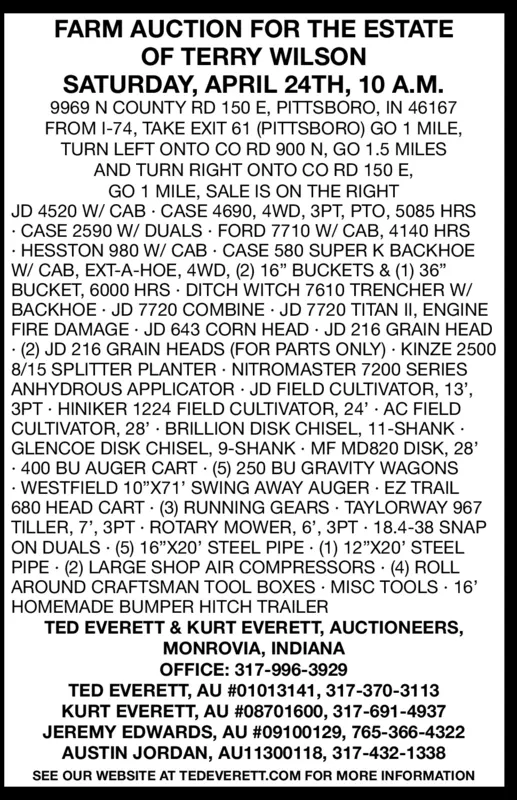 FARM AUCTION FOR THE ESTATE OF TERRY WILSON
SATURDAY, APRIL 24TH, 10 A.M.

9969 N COUNTY RD 150 E, PITTSBORO, IN 46167
FROM I-74, TAKE EXIT 61 (PITTSBORO) GO 1 MILE, TURN LEFT ONTO CO RD 900 N, GO 1.5 MILES AND TURN RIGHT ONTO CO RD 150 E, GO 1 MILE, SALE IS ON THE RIGHT

JD 4520 W/ CAB · CASE 4690, 4WD, 3PT, PTO, 5085 HRS · CASE 2590 W/ DUALS · FORD 7710 W/ CAB, 4140 HRS · HESSTON 980 W/ CAB · CASE 580 SUPER K BACKHOE W/ CAB, EXT-A-HOE, 4WD, (2) 16” BUCKETS & (1) 36” BUCKET, 6000 HRS · DITCH WITCH 7610 TRENCHER W/ BACKHOE · JD 7720 COMBINE · JD 7720 TITAN II, ENGINE FIRE DAMAGE · JD 643 CORN HEAD · JD 216 GRAIN HEAD · (2) JD 216 GRAIN HEADS (FOR PARTS ONLY) · KINZE 2500 8/15 SPLITTER PLANTER · NITROMASTER 7200 SERIES ANHYDROUS APPLICATOR · JD FIELD CULTIVATOR, 13’, 3PT · HINIKER 1224 FIELD CULTIVATOR, 24’ · AC FIELD CULTIVATOR, 28’ · BRILLION DISK CHISEL, 11-SHANK · GLENCOE DISK CHISEL, 9-SHANK · MF MD820 DISK, 28’ · 400 BU AUGER CART · (5) 250 BU GRAVITY WAGONS · WESTFIELD 10”X71’ SWING AWAY AUGER · EZ TRAIL 680 HEAD CART · (3) RUNNING GEARS · TAYLORWAY 967 TILLER, 7’, 3PT · ROTARY MOWER, 6’, 3PT · 18.4-38 SNAP ON DUALS · (5) 16”X20’ STEEL PIPE · (1) 12”X20’ STEEL PIPE · (2) LARGE SHOP AIR COMPRESSORS · (4) ROLL AROUND CRAFTSMAN TOOL BOXES · MISC TOOLS · 16’ HOMEMADE BUMPER HITCH TRAILER

TED EVERETT & KURT EVERETT, AUCTIONEERS, MONROVIA, INDIANA
OFFICE: 317-996-3929
TED EVERETT, AU #01013141, 317-370-3113
KURT EVERETT, AU #08701600, 317-691-4937
JEREMY EDWARDS, AU #09100129, 765-366-4322
AUSTIN JORDAN, AU11300118, 317-432-1338
SEE OUR WEBSITE AT TEDEVERETT.COM FOR MORE INFORMATION